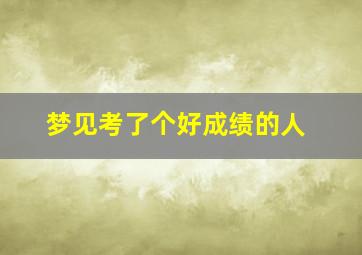 梦见考了个好成绩的人